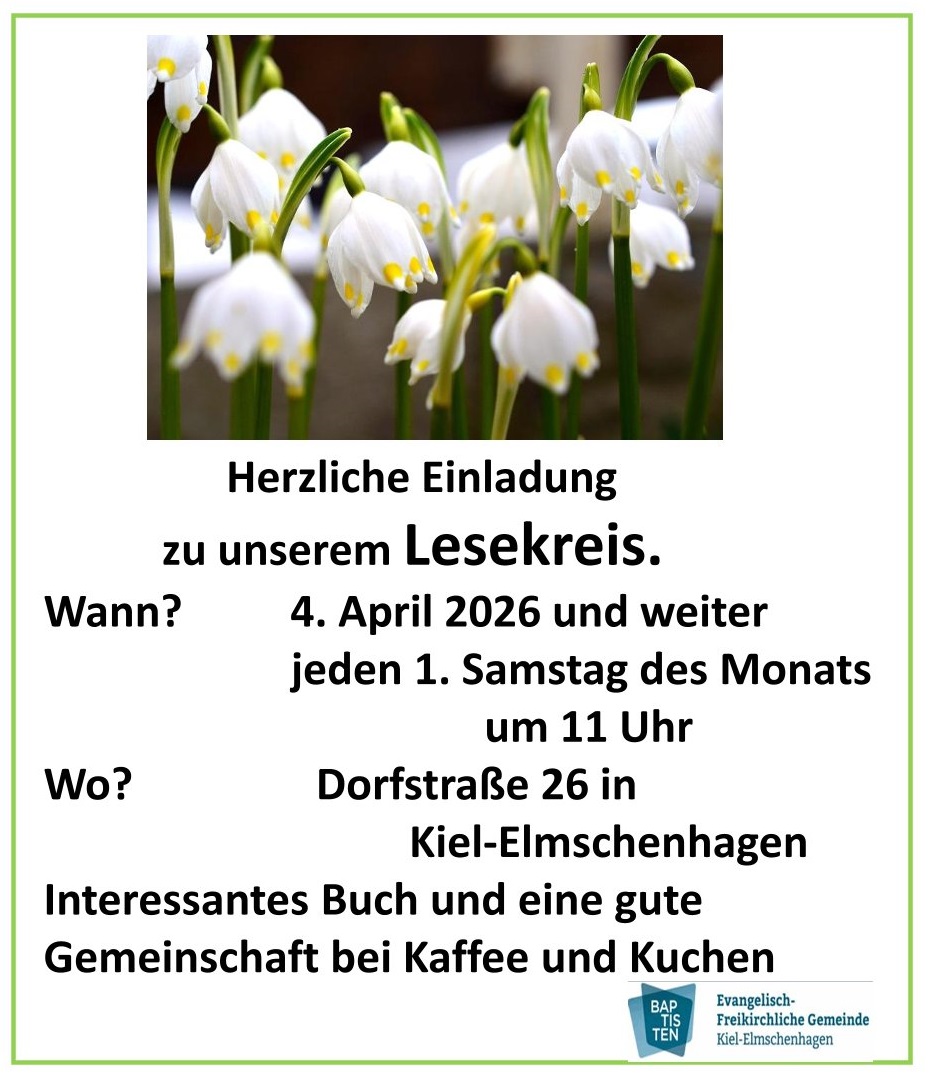 Herzliche Einladung

zu unserem Lesekreis.

Wann? 4. April 2026 und weiter
jeden 1. Samstag des Monats
um 11 Uhr

Wo? Dorfstraße 26 in
Kiel-Elmschenhagen

Interessantes Buch und eine gute Gemeinschaft bei Kaffee und Kuchen

BAP
TIS
TEN

Evangelisch-
Freikirchliche Gemeinde
Kiel-Elmschenhagen